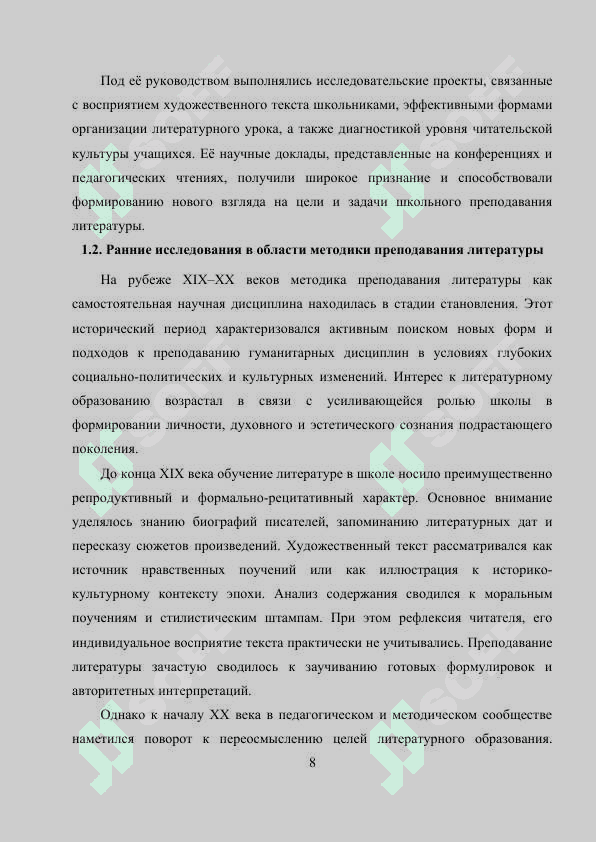 Под её руководством выполнялись исследовательские проекты, связанные с восприятием художественного текста школьниками, эффективными формами организации литературного урока, а также диагностикой уровня читательской культуры учащихся. Её научные доклады, представленные на конференциях и педагогических чтениях, получили широкое признание и способствовали формированию нового взгляда на цели и задачи школьного преподавания литературы.

1.2. Ранние исследования в области методики преподавания литературы

На рубеже XIX–XX веков методика преподавания литературы как самостоятельная научная дисциплина находилась в стадии становления. Этот исторический период характеризовался активным поиском новых форм и подходов к преподаванию гуманитарных дисциплин в условиях глубоких социально-политических и культурных изменений. Интерес к литературному образованию возрастал в связи с усиливающейся ролью школы в формировании личности, духовного и эстетического сознания подрастающего поколения.

До конца XIX века обучение литературе в школе носило преимущественно репродуктивный и формально-рецитативный характер. Основное внимание уделялось знанию биографий писателей, запоминанию литературных дат и пересказу сюжетов произведений. Художественный текст рассматривался как источник нравственных поучений или как иллюстрация к историко-культурному контексту эпохи. Анализ содержания сводился к моральным поучениям и стилистическим штампам. При этом рефлексия читателя, его индивидуальное восприятие текста практически не учитывались. Преподавание литературы зачастую сводилось к заучиванию готовых формулировок и авторитетных интерпретаций.

Однако к началу XX века в педагогическом и методическом сообществе наметился поворот к переосмыслению целей литературного образования.

8